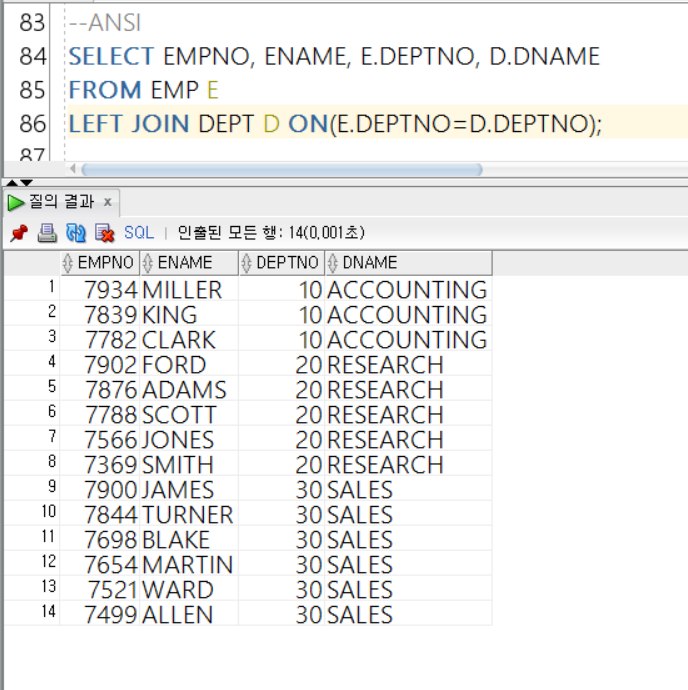 83 --ANSI
84 SELECT EMPNO, ENAME, E.DEPTNO, D.DNAME
85 FROM EMP E
86 LEFT JOIN DEPT D ON(E.DEPTNO=D.DEPTNO);
87

질의 결과 x

SQL | 인출된 모든 행: 14(0.001초)

| | EMPNO | ENAME | DEPTNO | DNAME |
|---|---|---|---|---|
| 1 | 7934 | MILLER | 10 | ACCOUNTING |
| 2 | 7839 | KING | 10 | ACCOUNTING |
| 3 | 7782 | CLARK | 10 | ACCOUNTING |
| 4 | 7902 | FORD | 20 | RESEARCH |
| 5 | 7876 | ADAMS | 20 | RESEARCH |
| 6 | 7788 | SCOTT | 20 | RESEARCH |
| 7 | 7566 | JONES | 20 | RESEARCH |
| 8 | 7369 | SMITH | 20 | RESEARCH |
| 9 | 7900 | JAMES | 30 | SALES |
| 10 | 7844 | TURNER | 30 | SALES |
| 11 | 7698 | BLAKE | 30 | SALES |
| 12 | 7654 | MARTIN | 30 | SALES |
| 13 | 7521 | WARD | 30 | SALES |
| 14 | 7499 | ALLEN | 30 | SALES |